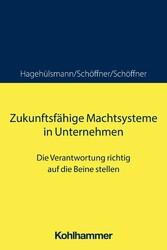 Hagehülsmann/Schöffner/Schöffner

Zukunftsfähige Machtsysteme in Unternehmen

Die Verantwortung richtig auf die Beine stellen

Kohlhammer